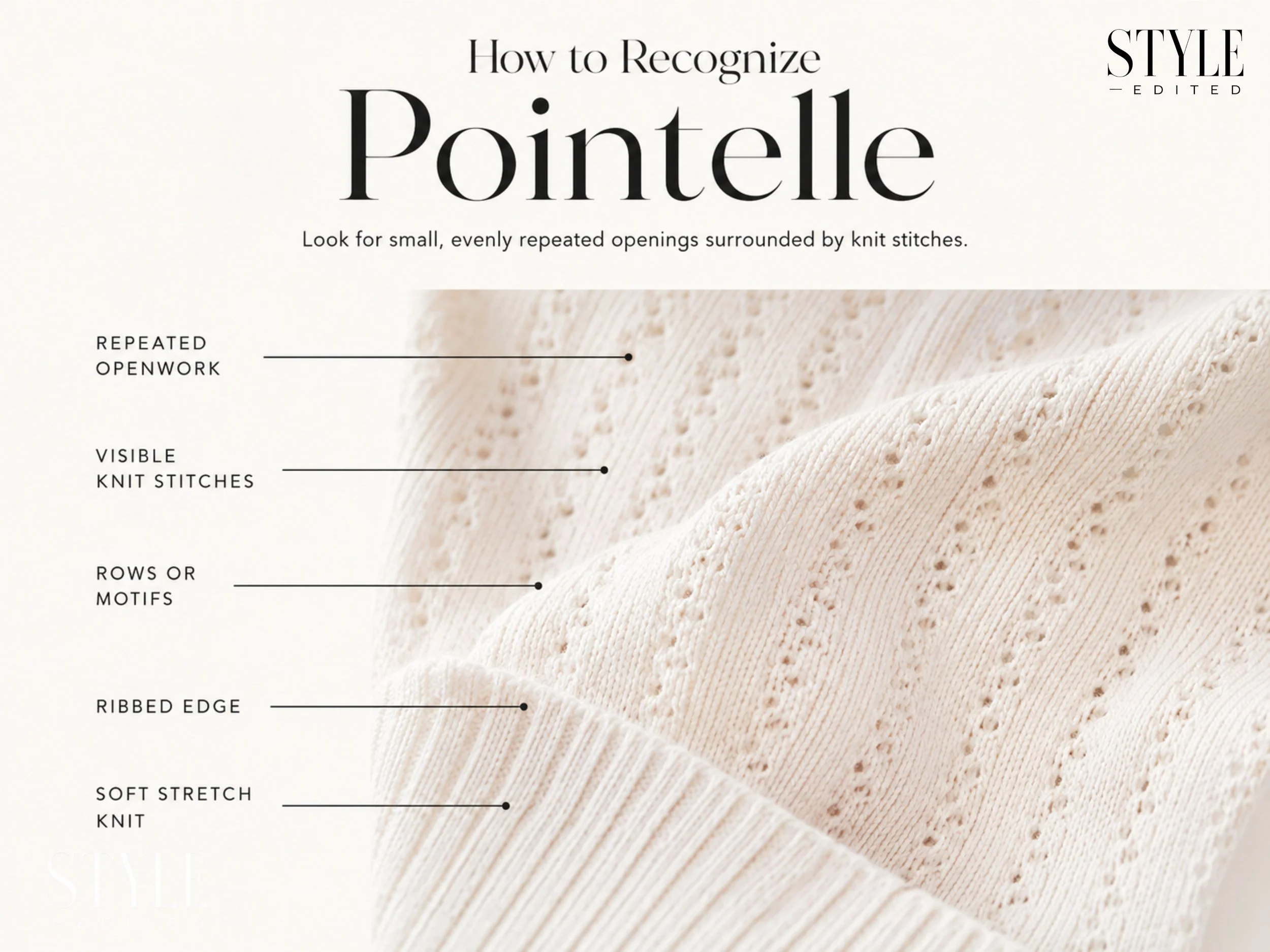 How to Recognize
Pointelle

STYLE
EDITED

Look for small, evenly repeated openings surrounded by knit stitches.

REPEATED OPENWORK

VISIBLE KNIT STITCHES

ROWS OR MOTIFS

RIBBED EDGE

SOFT STRETCH KNIT

STYLE